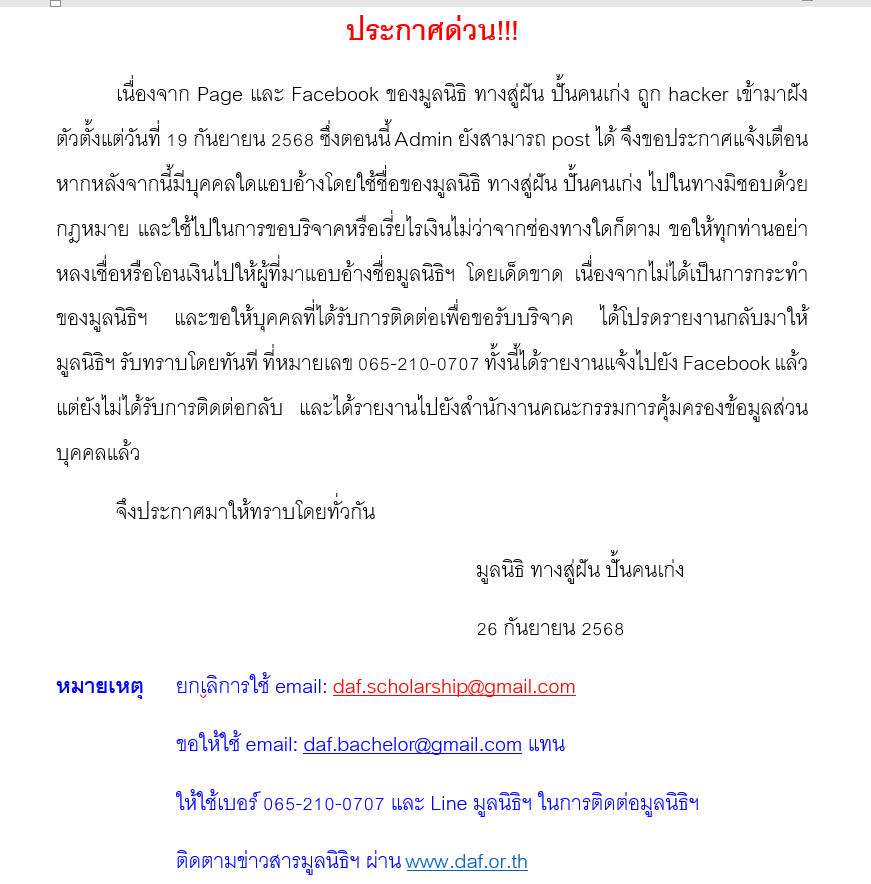 ประกาศด่วน!!!

เนื่องจาก Page และ Facebook ของมูลนิธิ ทางสู่ฝัน ปั้นคนเก่ง ถูก hacker เข้ามาฝังตัวตั้งแต่วันที่ 19 กันยายน 2568 ซึ่งตอนนี้ Admin ยังสามารถ post ได้ จึงขอประกาศแจ้งเตือน หากหลังจากนี้มีบุคคลใดแอบอ้างโดยใช้ชื่อของมูลนิธิ ทางสู่ฝัน ปั้นคนเก่ง ไปในทางมิชอบด้วยกฎหมาย และใช้ไปในการขอบริจาคหรือเรี่ยไรเงินไม่ว่าจากช่องทางใดก็ตาม ขอให้ทุกท่านอย่าหลงเชื่อหรือโอนเงินไปให้ผู้ที่มาแอบอ้างชื่อมูลนิธิฯ โดยเด็ดขาด เนื่องจากไม่ได้เป็นการกระทำของมูลนิธิฯ และขอให้บุคคลที่ได้รับการติดต่อเพื่อขอรับบริจาค ได้โปรดรายงานกลับมาให้มูลนิธิฯ รับทราบโดยทันที ที่หมายเลข 065-210-0707 ทั้งนี้ได้รายงานแจ้งไปยัง Facebook แล้ว แต่ยังไม่ได้รับการติดต่อกลับ และได้รายงานไปยังสำนักงานคณะกรรมการคุ้มครองข้อมูลส่วนบุคคลแล้ว

จึงประกาศมาให้ทราบโดยทั่วกัน

มูลนิธิ ทางสู่ฝัน ปั้นคนเก่ง

26 กันยายน 2568

หมายเหตุ ยกเลิกการใช้ email: daf.scholarship@gmail.com

ขอให้ใช้ email: daf.bachelor@gmail.com แทน

ให้ใช้เบอร์ 065-210-0707 และ Line มูลนิธิฯ ในการติดต่อมูลนิธิฯ

ติดตามข่าวสารมูลนิธิฯ ผ่าน www.daf.or.th